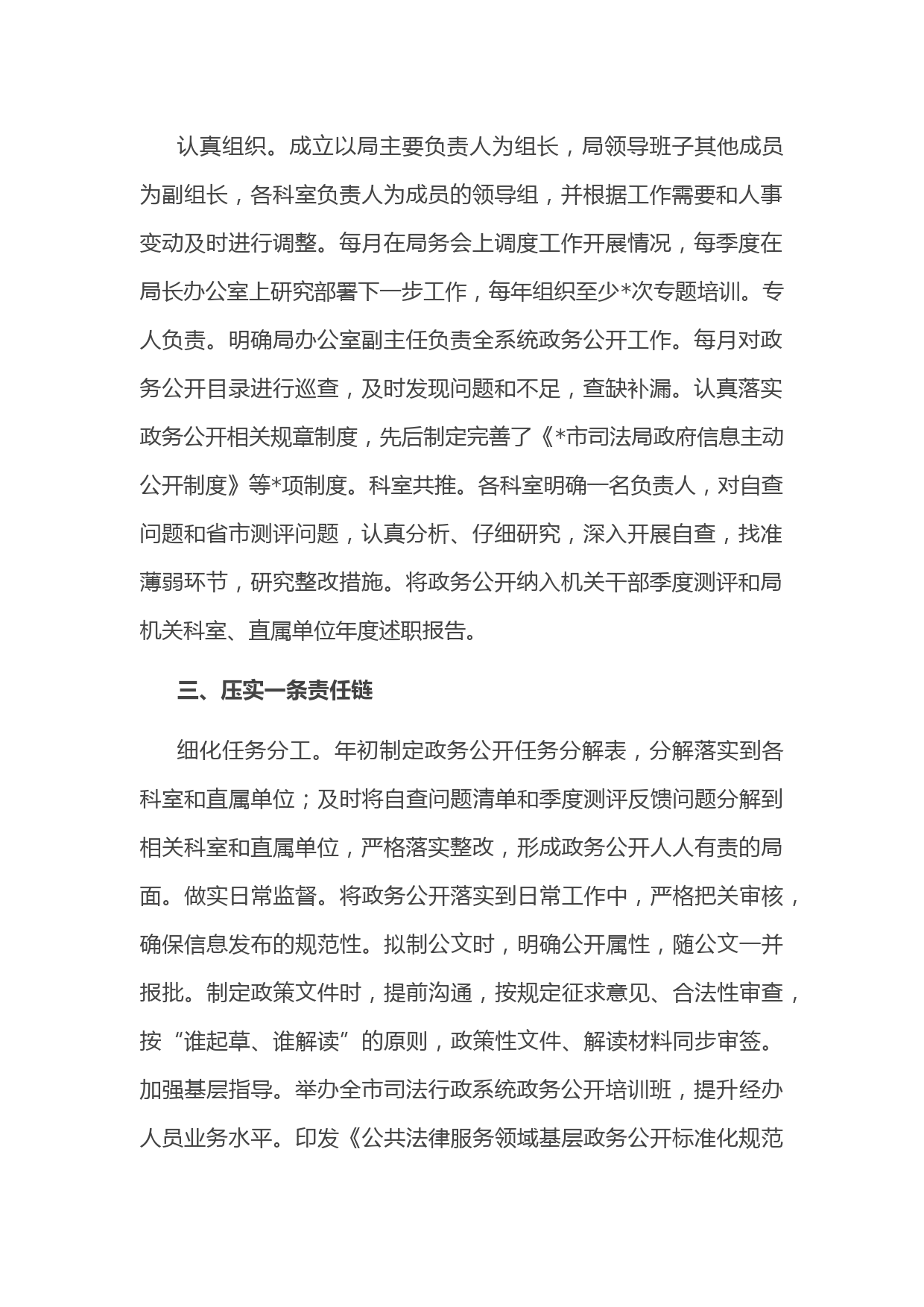 认真组织。成立以局主要负责人为组长，局领导班子其他成员为副组长，各科室负责人为成员的领导组，并根据工作需要和人事变动及时进行调整。每月在局务会上调度工作开展情况，每季度在局长办公室上研究部署下一步工作，每年组织至少*次专题培训。专人负责。明确局办公室副主任负责全系统政务公开工作。每月对政务公开目录进行巡查，及时发现问题和不足，查缺补漏。认真落实政务公开相关规章制度，先后制定完善了《*市司法局政府信息主动公开制度》等*项制度。科室共推。各科室明确一名负责人，对自查问题和省市测评问题，认真分析、仔细研究，深入开展自查，找准薄弱环节，研究整改措施。将政务公开纳入机关干部季度测评和局机关科室、直属单位年度述职报告。

三、压实一条责任链

细化任务分工。年初制定政务公开任务分解表，分解落实到各科室和直属单位；及时将自查问题清单和季度测评反馈问题分解到相关科室和直属单位，严格落实整改，形成政务公开人人有责的局面。做实日常监督。将政务公开落实到日常工作中，严格把关审核，确保信息发布的规范性。拟制公文时，明确公开属性，随公文一并报批。制定政策文件时，提前沟通，按规定征求意见、合法性审查，按“谁起草、谁解读”的原则，政策性文件、解读材料同步审签。加强基层指导。举办全市司法行政系统政务公开培训班，提升经办人员业务水平。印发《公共法律服务领域基层政务公开标准化规范